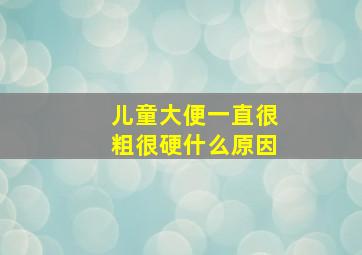 儿童大便一直很粗很硬什么原因